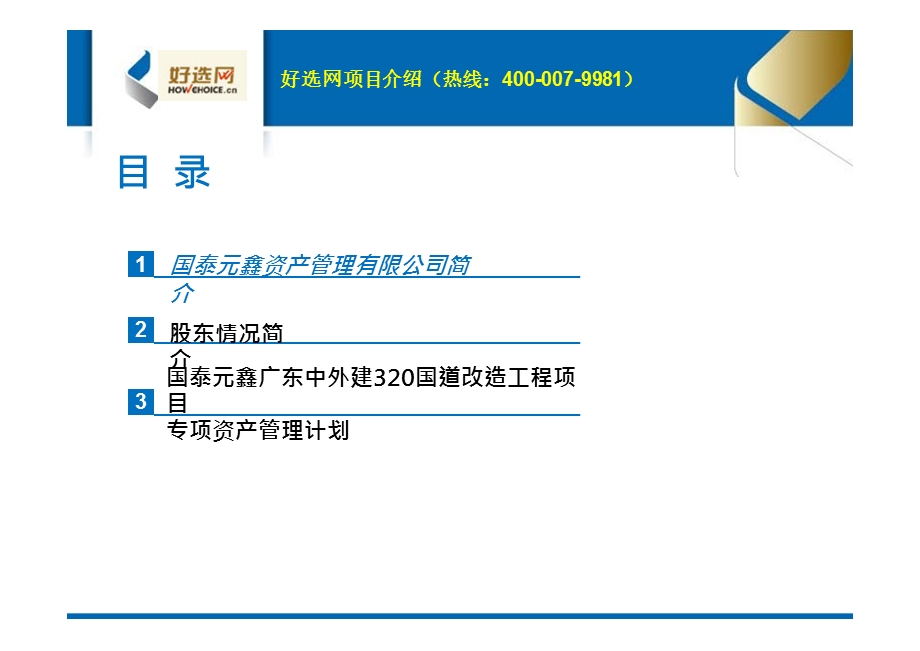 好选网
HOWCHOICE.cn

好选网项目介绍（热线：400-007-9981）

目 录

1 国泰元鑫资产管理有限公司简介

2 股东情况简介

3 国泰元鑫广东中外建320国道改造工程项目专项资产管理计划